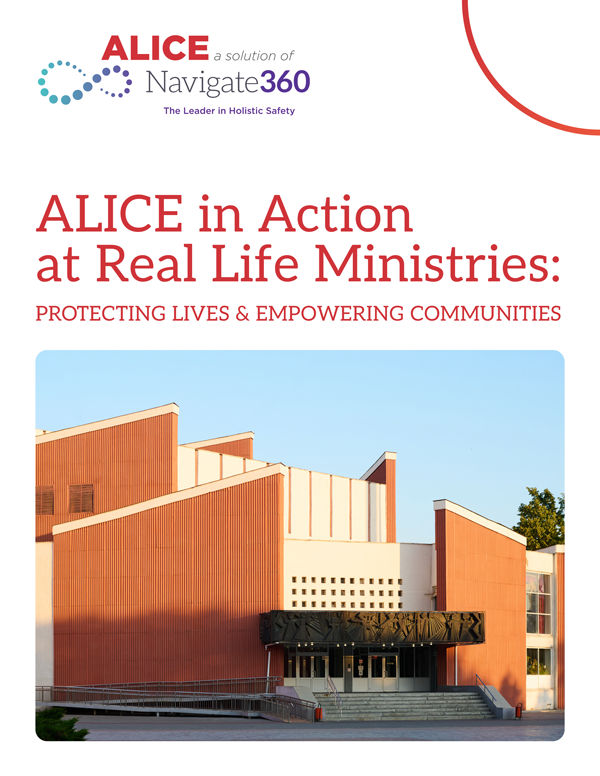 ALICE a solution of
Navigate360
The Leader in Holistic Safety

ALICE in Action at Real Life Ministries:

PROTECTING LIVES & EMPOWERING COMMUNITIES